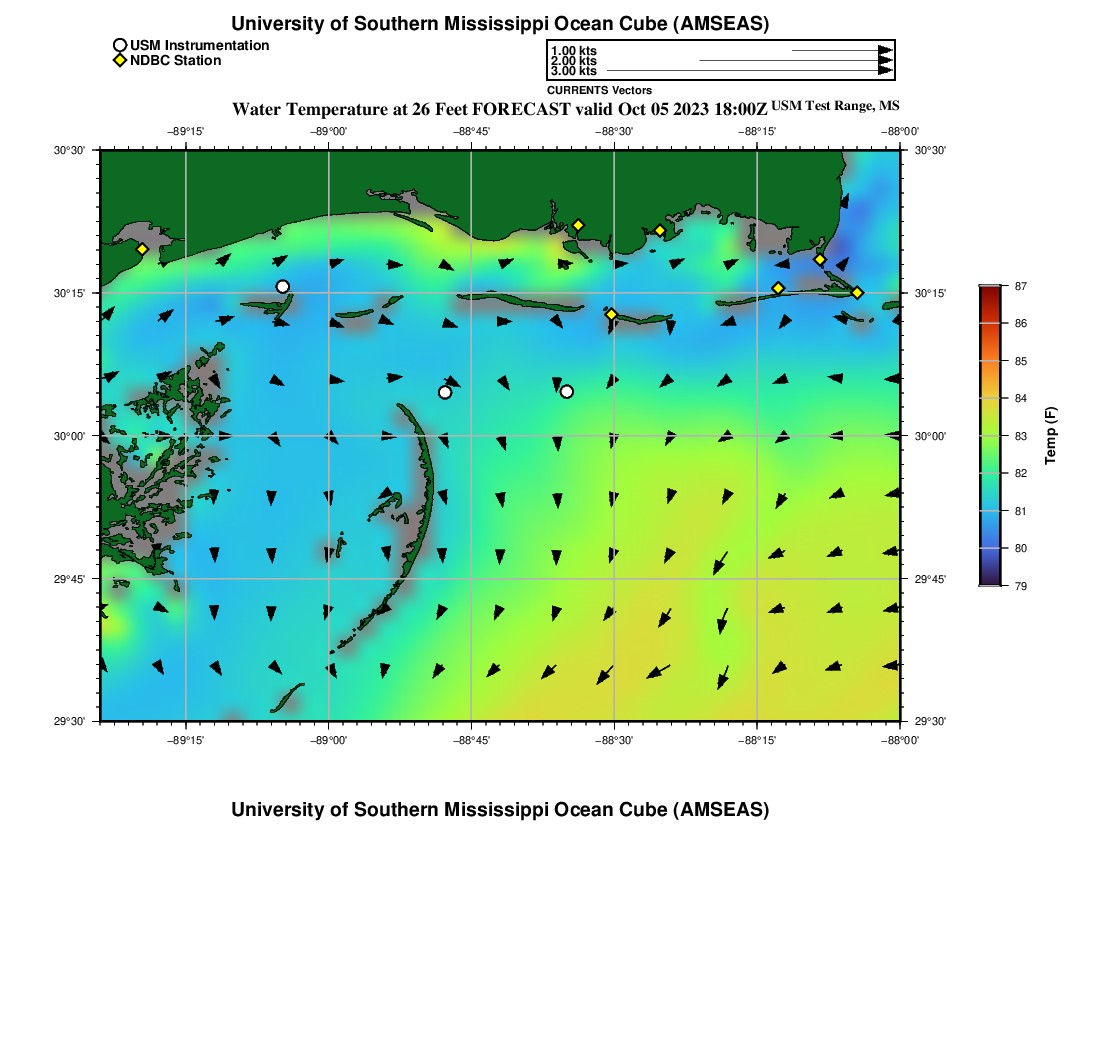 University of Southern Mississippi Ocean Cube (AMSEAS)

USM Instrumentation
NDBC Station

1.00 kts
2.00 kts
3.00 kts
CURRENTS Vectors

Water Temperature at 26 Feet FORECAST valid Oct 05 2023 18:00Z USM Test Range, MS

−89°15' −89°00' −88°45' −88°30' −88°15' −88°00'

30°30' 30°15' 30°00' 29°45' 29°30'

30°30' 30°15' 30°00' 29°45' 29°30'

−89°15' −89°00' −88°45' −88°30' −88°15' −88°00'

87
86
85
84
83
82
81
80
79
Temp (F)

University of Southern Mississippi Ocean Cube (AMSEAS)